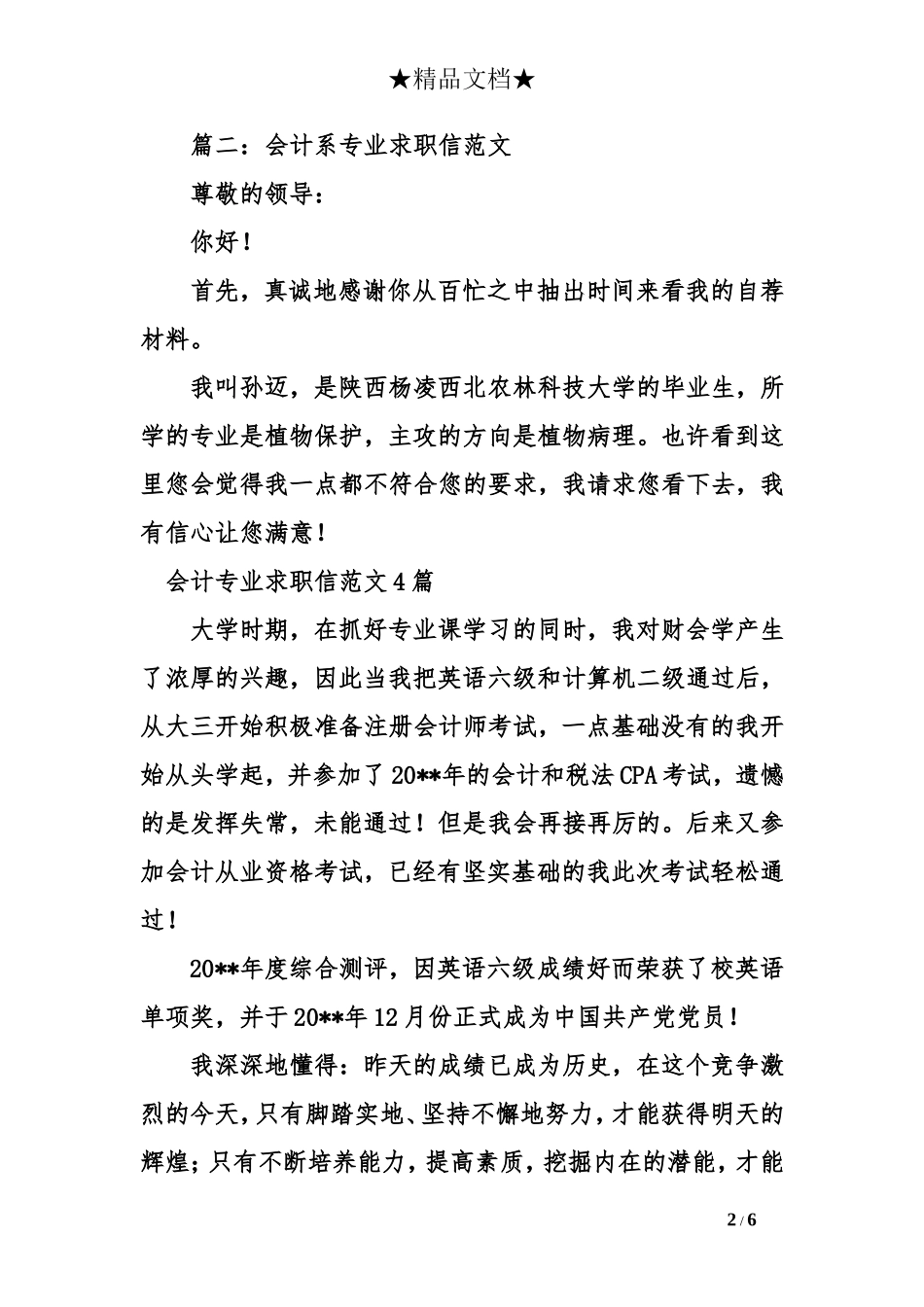 ★精品文档★

篇二：会计系专业求职信范文

尊敬的领导：

你好！

首先，真诚地感谢你从百忙之中抽出时间来看我的自荐材料。

我叫孙迈，是陕西杨凌西北农林科技大学的毕业生，所学的专业是植物保护，主攻的方向是植物病理。也许看到这里您会觉得我一点都不符合您的要求，我请求您看下去，我有信心让您满意！

会计专业求职信范文4篇

大学时期，在抓好专业课学习的同时，我对财会学产生了浓厚的兴趣，因此当我把英语六级和计算机二级通过后，从大三开始积极准备注册会计师考试，一点基础没有的我开始从头学起，并参加了20**年的会计和税法CPA考试，遗憾的是发挥失常，未能通过！但是我会再接再厉的。后来又参加会计从业资格考试，已经有坚实基础的我此次考试轻松通过！

20**年度综合测评，因英语六级成绩好而荣获了校英语单项奖，并于20**年12月份正式成为中国共产党党员！

我深深地懂得：昨天的成绩已成为历史，在这个竞争激烈的今天，只有脚踏实地、坚持不懈地努力，才能获得明天的辉煌；只有不断培养能力，提高素质，挖掘内在的潜能，才能

2 / 6